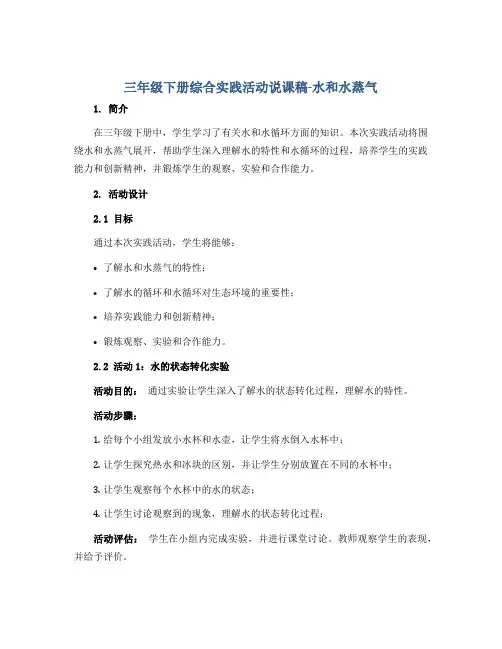 三年级下册综合实践活动说课稿-水和水蒸气

1. 简介

在三年级下册中，学生学习了有关水和水循环方面的知识。本次实践活动将围绕水和水蒸气展开，帮助学生深入理解水的特性和水循环的过程，培养学生的实践能力和创新精神，并锻炼学生的观察、实验和合作能力。

2. 活动设计

2.1 目标

通过本次实践活动，学生将能够：

• 了解水和水蒸气的特性；

• 了解水的循环和水循环对生态环境的重要性；

• 培养实践能力和创新精神；

• 锻炼观察、实验和合作能力。

2.2 活动 1：水的状态转化实验

活动目的： 通过实验让学生深入了解水的状态转化过程，理解水的特性。

活动步骤：

1. 给每个小组发放小水杯和水壶，让学生将水倒入水杯中；

2. 让学生探究热水和冰块的区别，并让学生分别放置在不同的水杯中；

3. 让学生观察每个水杯中的水的状态；

4. 让学生讨论观察到的现象，理解水的状态转化过程；

活动评估： 学生在小组内完成实验，并进行课堂讨论。教师观察学生的表现，并给予评价。